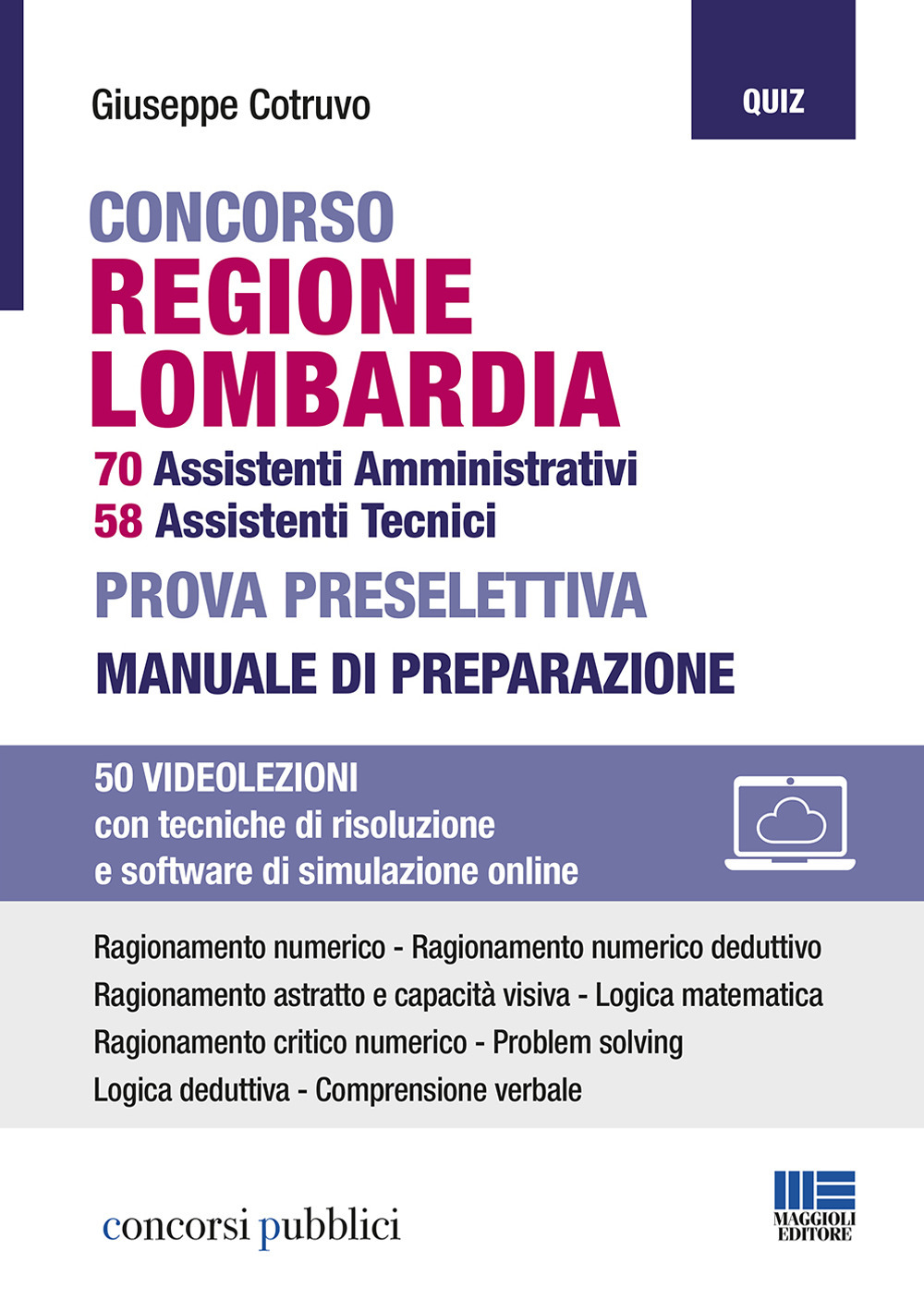 Giuseppe Cotruvo

QUIZ

CONCORSO
REGIONE LOMBARDIA
70 Assistenti Amministrativi
58 Assistenti Tecnici

PROVA PRESELETTIVA
MANUALE DI PREPARAZIONE

50 VIDEOLEZIONI
con tecniche di risoluzione
e software di simulazione online

Ragionamento numerico - Ragionamento numerico deduttivo
Ragionamento astratto e capacità visiva - Logica matematica
Ragionamento critico numerico - Problem solving
Logica deduttiva - Comprensione verbale

concorsi pubblici

MAGGIOLI EDITORE